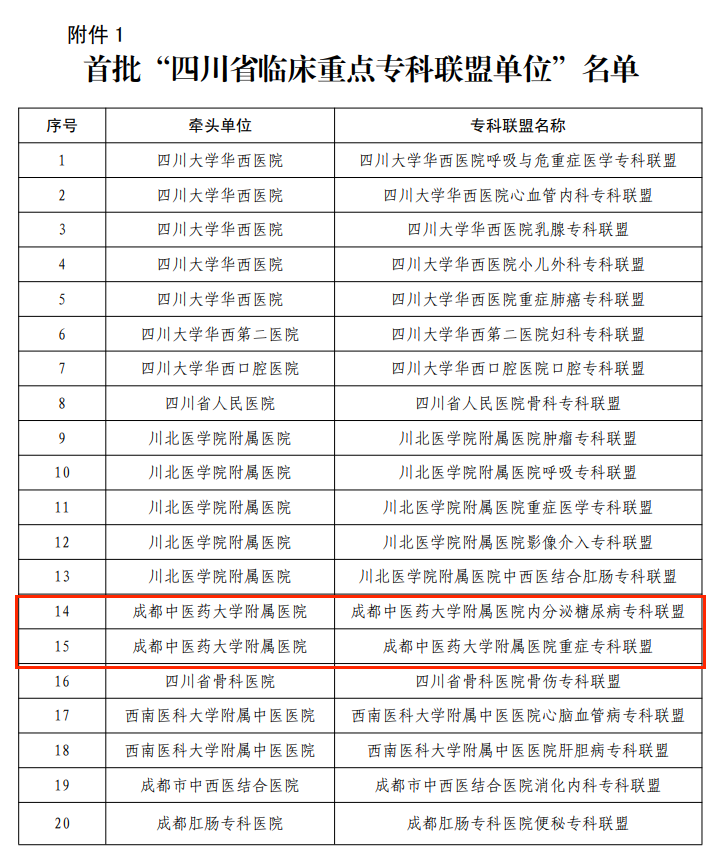 附件 1

首批“四川省临床重点专科联盟单位”名单

| 序号 | 牵头单位 | 专科联盟名称 |
|---|---|---|
| 1 | 四川大学华西医院 | 四川大学华西医院呼吸与危重症医学专科联盟 |
| 2 | 四川大学华西医院 | 四川大学华西医院心血管内科专科联盟 |
| 3 | 四川大学华西医院 | 四川大学华西医院乳腺专科联盟 |
| 4 | 四川大学华西医院 | 四川大学华西医院小儿外科专科联盟 |
| 5 | 四川大学华西医院 | 四川大学华西医院重症肺癌专科联盟 |
| 6 | 四川大学华西第二医院 | 四川大学华西第二医院妇科专科联盟 |
| 7 | 四川大学华西口腔医院 | 四川大学华西口腔医院口腔专科联盟 |
| 8 | 四川省人民医院 | 四川省人民医院骨科专科联盟 |
| 9 | 川北医学院附属医院 | 川北医学院附属医院肿瘤专科联盟 |
| 10 | 川北医学院附属医院 | 川北医学院附属医院呼吸专科联盟 |
| 11 | 川北医学院附属医院 | 川北医学院附属医院重症医学专科联盟 |
| 12 | 川北医学院附属医院 | 川北医学院附属医院影像介入专科联盟 |
| 13 | 川北医学院附属医院 | 川北医学院附属医院中西医结合肛肠专科联盟 |
| 14 | 成都中医药大学附属医院 | 成都中医药大学附属医院内分泌糖尿病专科联盟 |
| 15 | 成都中医药大学附属医院 | 成都中医药大学附属医院重症专科联盟 |
| 16 | 四川省骨科医院 | 四川省骨科医院骨伤专科联盟 |
| 17 | 西南医科大学附属中医医院 | 西南医科大学附属中医医院心脑血管病专科联盟 |
| 18 | 西南医科大学附属中医医院 | 西南医科大学附属中医医院肝胆病专科联盟 |
| 19 | 成都市中西医结合医院 | 成都市中西医结合医院消化内科专科联盟 |
| 20 | 成都肛肠专科医院 | 成都肛肠专科医院便秘专科联盟 |